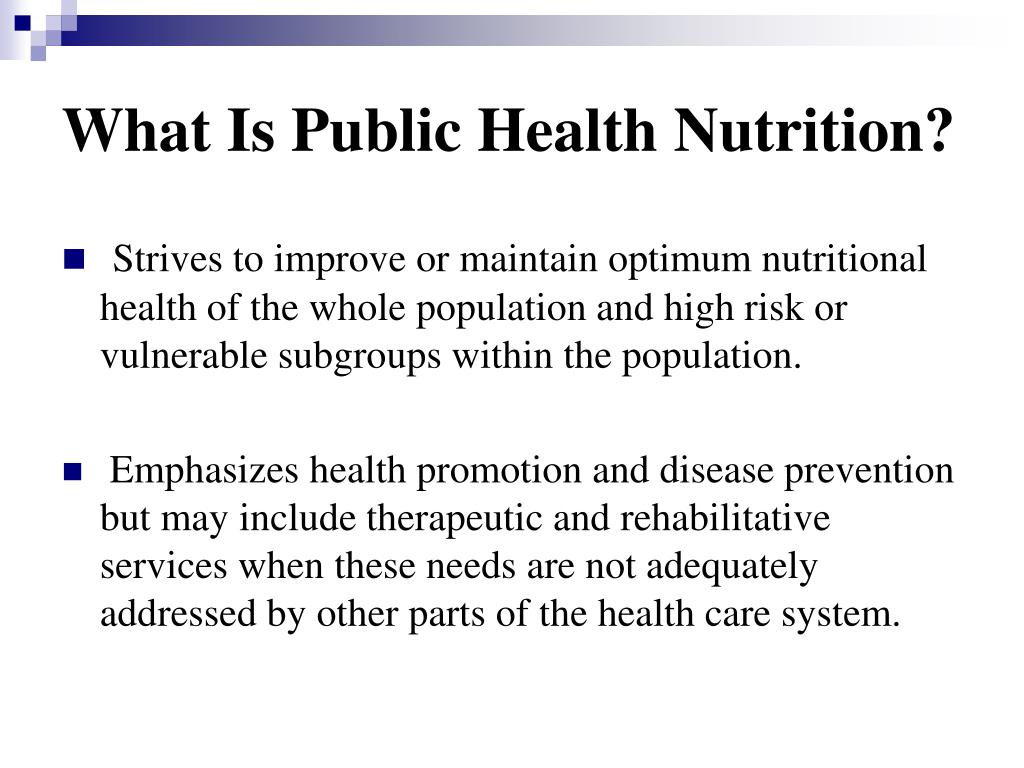 What Is Public Health Nutrition?

■ Strives to improve or maintain optimum nutritional health of the whole population and high risk or vulnerable subgroups within the population.

■ Emphasizes health promotion and disease prevention but may include therapeutic and rehabilitative services when these needs are not adequately addressed by other parts of the health care system.